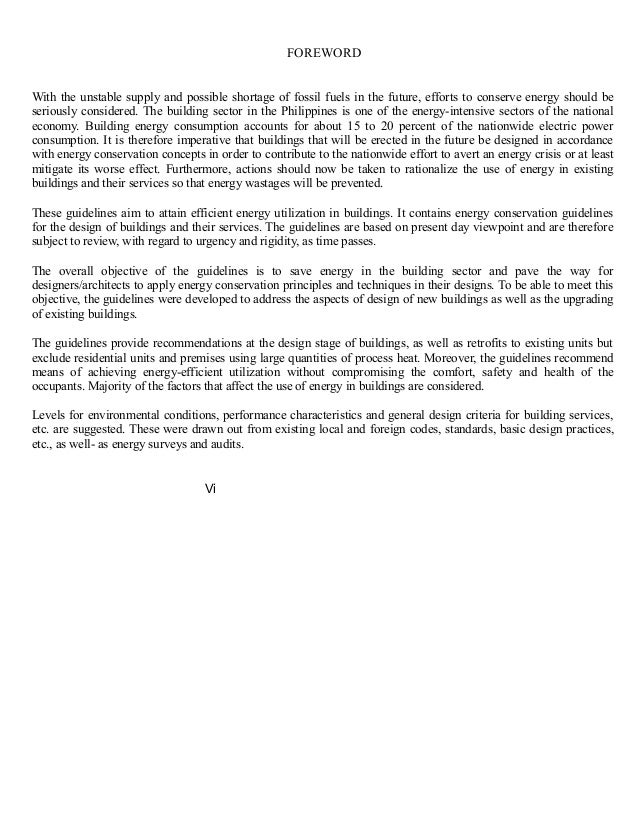 FOREWORD

With the unstable supply and possible shortage of fossil fuels in the future, efforts to conserve energy should be seriously considered. The building sector in the Philippines is one of the energy-intensive sectors of the national economy. Building energy consumption accounts for about 15 to 20 percent of the nationwide electric power consumption. It is therefore imperative that buildings that will be erected in the future be designed in accordance with energy conservation concepts in order to contribute to the nationwide effort to avert an energy crisis or at least mitigate its worse effect. Furthermore, actions should now be taken to rationalize the use of energy in existing buildings and their services so that energy wastages will be prevented.

These guidelines aim to attain efficient energy utilization in buildings. It contains energy conservation guidelines for the design of buildings and their services. The guidelines are based on present day viewpoint and are therefore subject to review, with regard to urgency and rigidity, as time passes.

The overall objective of the guidelines is to save energy in the building sector and pave the way for designers/architects to apply energy conservation principles and techniques in their designs. To be able to meet this objective, the guidelines were developed to address the aspects of design of new buildings as well as the upgrading of existing buildings.

The guidelines provide recommendations at the design stage of buildings, as well as retrofits to existing units but exclude residential units and premises using large quantities of process heat. Moreover, the guidelines recommend means of achieving energy-efficient utilization without compromising the comfort, safety and health of the occupants. Majority of the factors that affect the use of energy in buildings are considered.

Levels for environmental conditions, performance characteristics and general design criteria for building services, etc. are suggested. These were drawn out from existing local and foreign codes, standards, basic design practices, etc., as well- as energy surveys and audits.

Vi